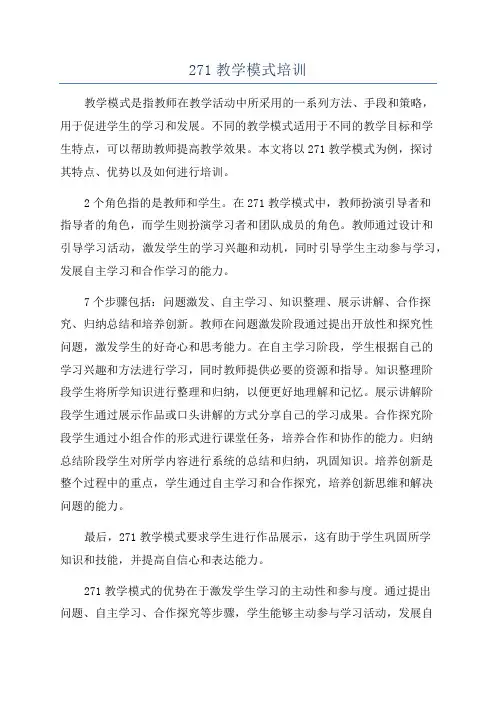 271 教学模式培训

教学模式是指教师在教学活动中所采用的一系列方法、手段和策略，用于促进学生的学习和发展。不同的教学模式适用于不同的教学目标和学生特点，可以帮助教师提高教学效果。本文将以 271 教学模式为例，探讨其特点、优势以及如何进行培训。

2 个角色指的是教师和学生。在 271 教学模式中，教师扮演引导者和指导者的角色，而学生则扮演学习者和团队成员的角色。教师通过设计和引导学习活动，激发学生的学习兴趣和动机，同时引导学生主动参与学习，发展自主学习和合作学习的能力。

7 个步骤包括：问题激发、自主学习、知识整理、展示讲解、合作探究、归纳总结和培养创新。教师在问题激发阶段通过提出开放性和探究性问题，激发学生的好奇心和思考能力。在自主学习阶段，学生根据自己的学习兴趣和方法进行学习，同时教师提供必要的资源和指导。知识整理阶段学生将所学知识进行整理和归纳，以便更好地理解和记忆。展示讲解阶段学生通过展示作品或口头讲解的方式分享自己的学习成果。合作探究阶段学生通过小组合作的形式进行课堂任务，培养合作和协作的能力。归纳总结阶段学生对所学内容进行系统的总结和归纳，巩固知识。培养创新是整个过程中的重点，学生通过自主学习和合作探究，培养创新思维和解决问题的能力。

最后，271 教学模式要求学生进行作品展示，这有助于学生巩固所学知识和技能，并提高自信心和表达能力。

271 教学模式的优势在于激发学生学习的主动性和参与度。通过提出问题、自主学习、合作探究等步骤，学生能够主动参与学习活动，发展自